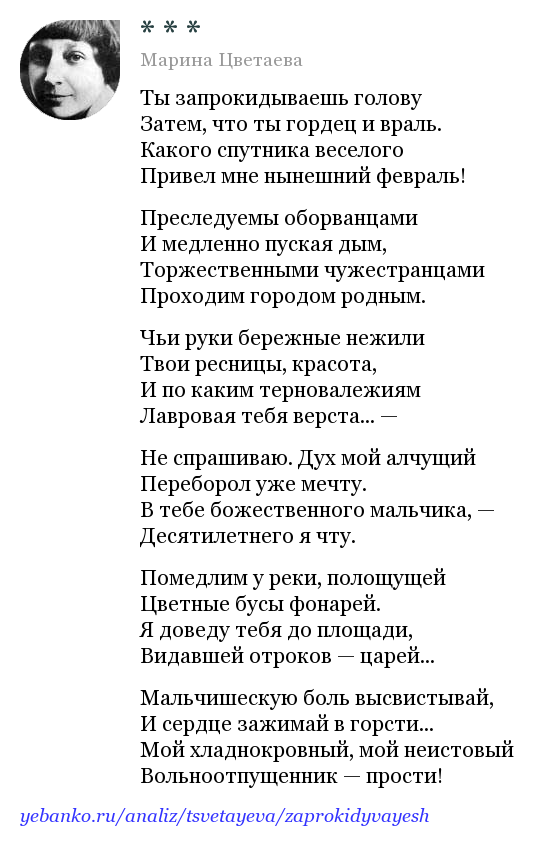 * * *

Марина Цветаева

Ты запрокидываешь голову
Затем, что ты гордец и враль.
Какого спутника веселого
Привел мне нынешний февраль!

Преследуемы оборванцами
И медленно пуская дым,
Торжественными чужестранцами
Проходим городом родным.

Чьи руки бережные нежили
Твои ресницы, красота,
И по каким терновалежиям
Лавровая тебя верста... —

Не спрашиваю. Дух мой алчущий
Переборол уже мечту.
В тебе божественного мальчика, —
Десятилетнего я чту.

Помедлим у реки, полощущей
Цветные бусы фонарей.
Я доведу тебя до площади,
Видавшей отроков — царей...

Мальчишескую боль высвистывай,
И сердце зажимай в горсти...
Мой хладнокровный, мой неистовый
Вольноотпущенник — прости!

yebanko.ru/analiz/tsvetayeva/zaprokidyvayesh